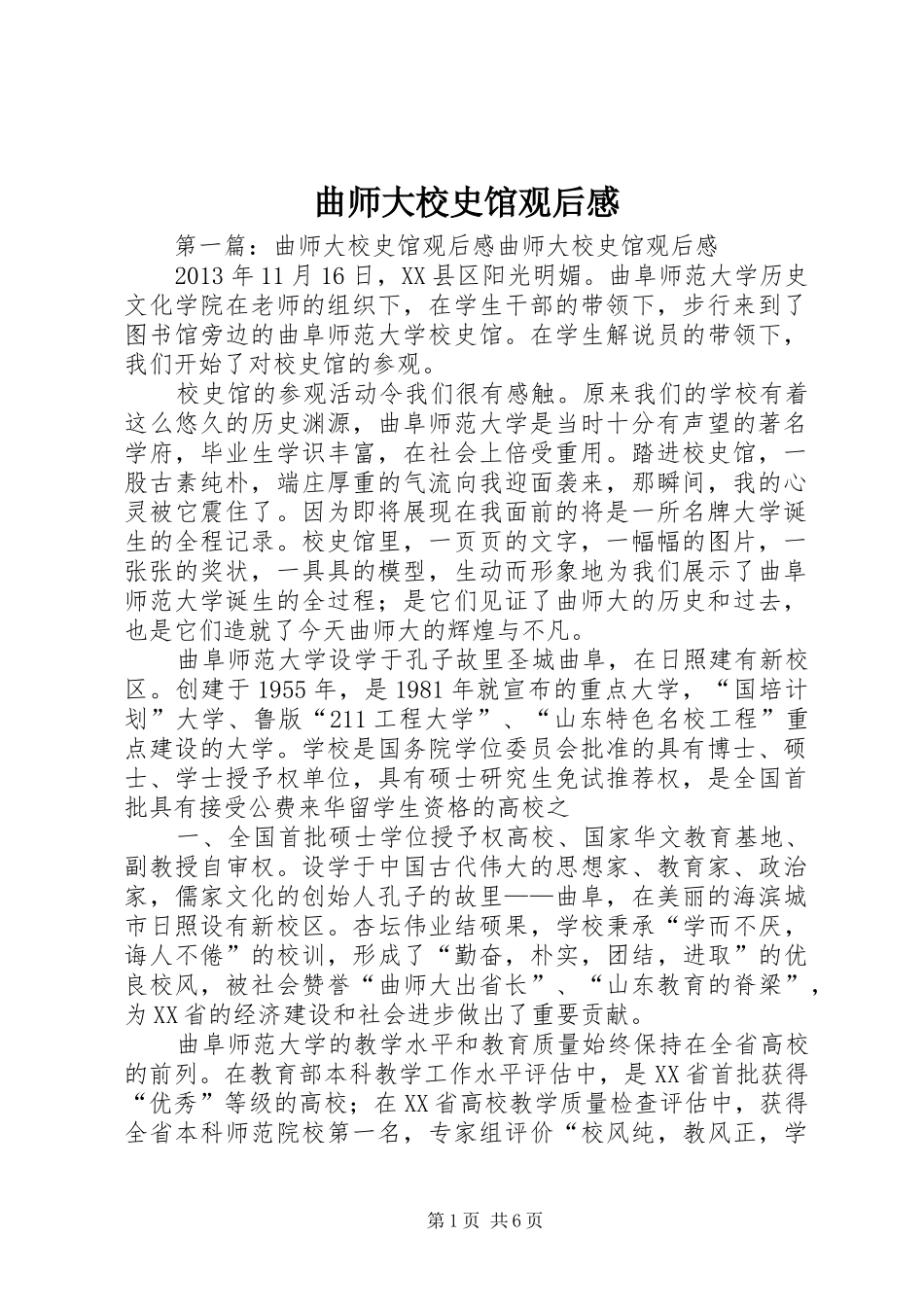 曲师大校史馆观后感

第一篇：曲师大校史馆观后感曲师大校史馆观后感

2013年11月16日，XX县区阳光明媚。曲阜师范大学历史文化学院在老师的组织下，在学生干部的带领下，步行来到了图书馆旁边的曲阜师范大学校史馆。在学生解说员的带领下，我们开始了对校史馆的参观。

校史馆的参观活动令我们很有感触。原来我们的学校有着这么悠久的历史渊源，曲阜师范大学是当时十分有声望的著名学府，毕业生学识丰富，在社会上倍受重用。踏进校史馆，一股古素纯朴，端庄厚重的气流向我迎面袭来，那瞬间，我的心灵被它震住了。因为即将展现在我面前的将是一所名牌大学诞生的全程记录。校史馆里，一页页的文字，一幅幅的图片，一张张的奖状，一具具的模型，生动而形象地为我们展示了曲阜师范大学诞生的全过程；是它们见证了曲师大的历史和过去，也是它们造就了今天曲师大的辉煌与不凡。

曲阜师范大学设学于孔子故里圣城曲阜，在日照建有新校区。创建于1955年，是1981年就宣布的重点大学，“国培计划”大学、鲁版“211工程大学”、“山东特色名校工程”重点建设的大学。学校是国务院学位委员会批准的具有博士、硕士、学士授予权单位，具有硕士研究生免试推荐权，是全国首批具有接受公费来华留学生资格的高校之

一、全国首批硕士学位授予权高校、国家华文教育基地、副教授自审权。设学于中国古代伟大的思想家、教育家、政治家，儒家文化的创始人孔子的故里——曲阜，在美丽的海滨城市日照设有新校区。杏坛伟业结硕果，学校秉承“学而不厌，诲人不倦”的校训，形成了“勤奋，朴实，团结，进取”的优良校风，被社会赞誉“曲师大出省长”、“山东教育的脊梁”，为XX省的经济建设和社会进步做出了重要贡献。

曲阜师范大学的教学水平和教育质量始终保持在全省高校的前列。在教育部本科教学工作水平评估中，是XX省首批获得“优秀”等级的高校；在XX省高校教学质量检查评估中，获得全省本科师范院校第一名，专家组评价“校风纯，教风正，学

第1页 共6页